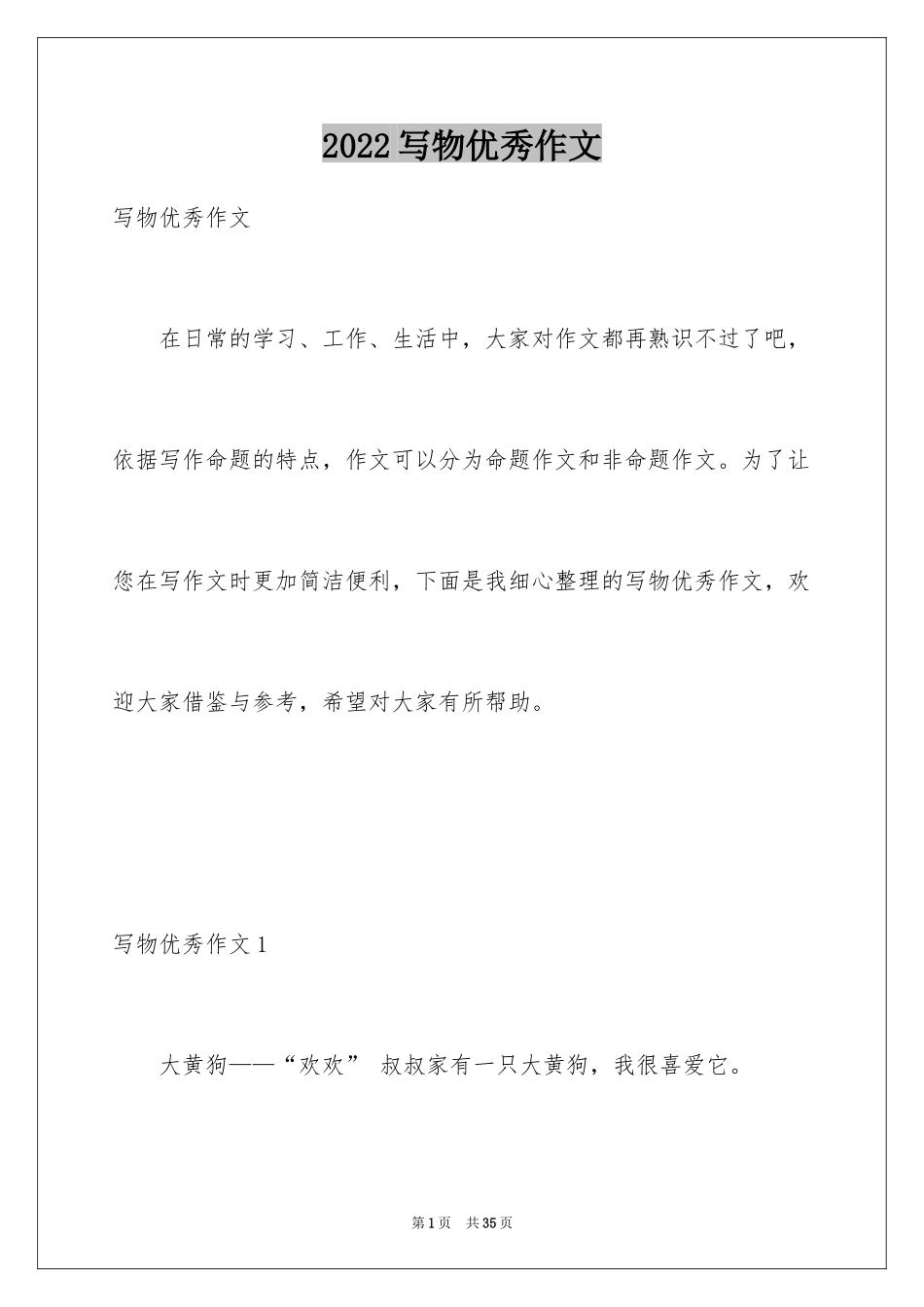 2022写物优秀作文

写物优秀作文

在日常的学习、工作、生活中，大家对作文都再熟识不过了吧，依据写作命题的特点，作文可以分为命题作文和非命题作文。为了让您在写作文时更加简洁便利，下面是我细心整理的写物优秀作文，欢迎大家借鉴与参考，希望对大家有所帮助。

写物优秀作文1

大黄狗——“欢欢” 叔叔家有一只大黄狗，我很喜爱它。

第1页 共35页